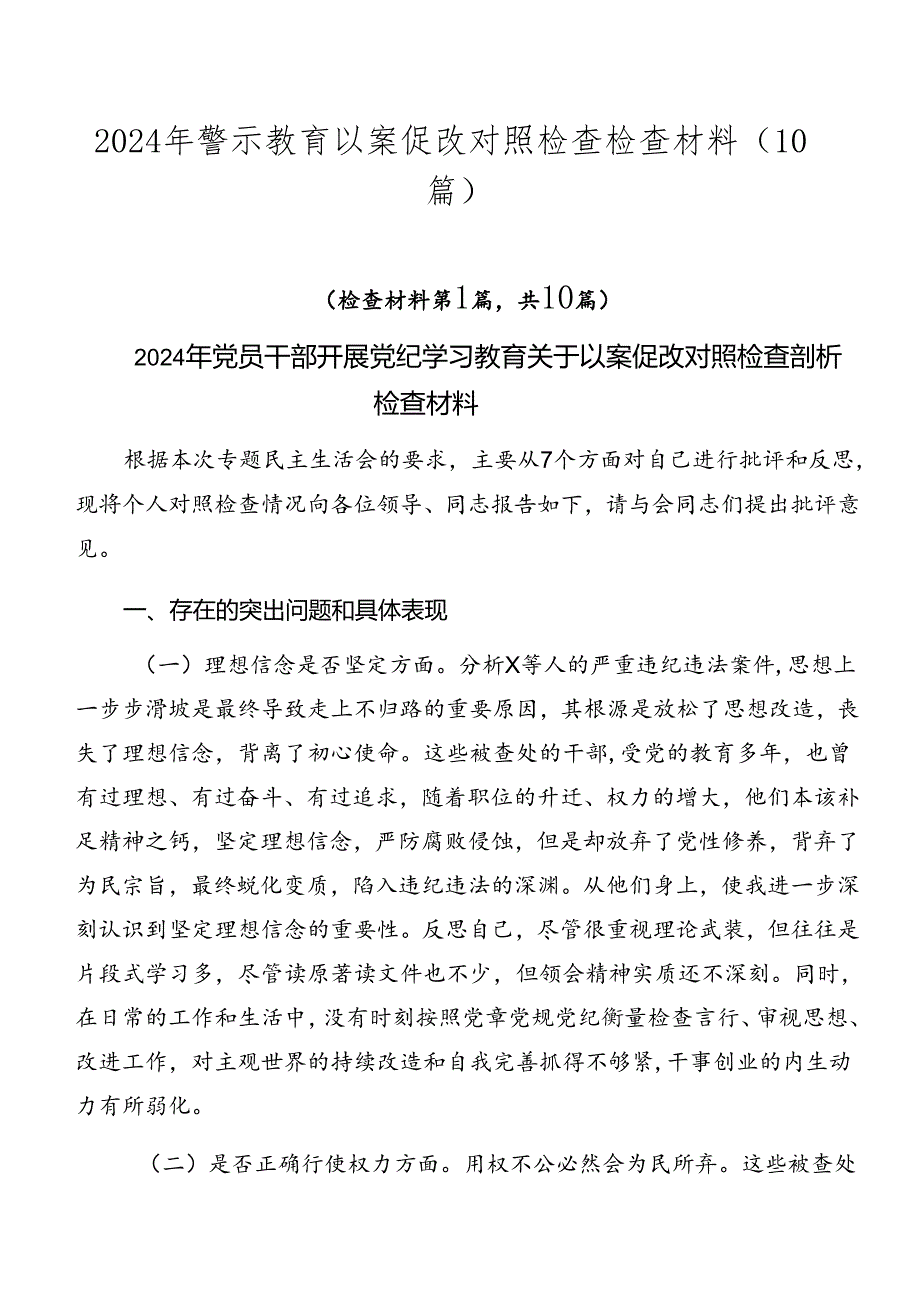 2024年警示教育以案促改对照检查检查材料（10篇）

（检查材料第1篇，共10篇）

2024年党员干部开展党纪学习教育关于以案促改对照检查剖析检查材料

根据本次专题民主生活会的要求，主要从7个方面对自己进行批评和反思，现将个人对照检查情况向各位领导、同志报告如下，请与会同志们提出批评意见。

一、存在的突出问题和具体表现

（一）理想信念是否坚定方面。分析X等人的严重违纪违法案件，思想上一步步滑坡是最终导致走上不归路的重要原因，其根源是放松了思想改造，丧失了理想信念，背离了初心使命。这些被查处的干部，受党的教育多年，也曾有过理想、有过奋斗、有过追求，随着职位的升迁、权力的增大，他们本该补足精神之钙，坚定理想信念，严防腐败侵蚀，但是却放弃了党性修养，背弃了为民宗旨，最终蜕化变质，陷入违纪违法的深渊。从他们身上，使我进一步深刻认识到坚定理想信念的重要性。反思自己，尽管很重视理论武装，但往往是片段式学习多，尽管读原著读文件也不少，但领会精神实质还不深刻。同时，在日常的工作和生活中，没有时刻按照党章党规党纪衡量检查言行、审视思想、改进工作，对主观世界的持续改造和自我完善抓得不够紧，干事创业的内生动力有所弱化。

（二）是否正确行使权力方面。用权不公必然会为民所弃。这些被查处